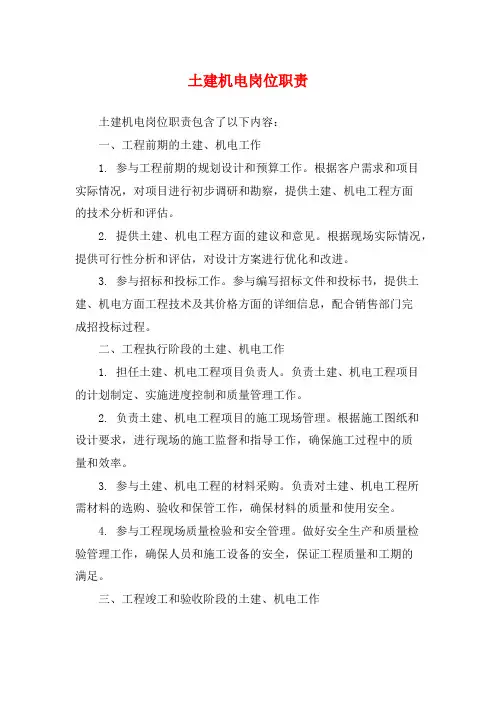 土建机电岗位职责

土建机电岗位职责包含了以下内容：

一、工程前期的土建、机电工作

1. 参与工程前期的规划设计和预算工作。根据客户需求和项目实际情况，对项目进行初步调研和勘察，提供土建、机电工程方面的技术分析和评估。

2. 提供土建、机电工程方面的建议和意见。根据现场实际情况，提供可行性分析和评估，对设计方案进行优化和改进。

3. 参与招标和投标工作。参与编写招标文件和投标书，提供土建、机电方面工程技术及其价格方面的详细信息，配合销售部门完成招投标过程。

二、工程执行阶段的土建、机电工作

1. 担任土建、机电工程项目负责人。负责土建、机电工程项目的计划制定、实施进度控制和质量管理工作。

2. 负责土建、机电工程项目的施工现场管理。根据施工图纸和设计要求，进行现场的施工监督和指导工作，确保施工过程中的质量和效率。

3. 参与土建、机电工程的材料采购。负责对土建、机电工程所需材料的选购、验收和保管工作，确保材料的质量和使用安全。

4. 参与工程现场质量检验和安全管理。做好安全生产和质量检验管理工作，确保人员和施工设备的安全，保证工程质量和工期的满足。

三、工程竣工和验收阶段的土建、机电工作